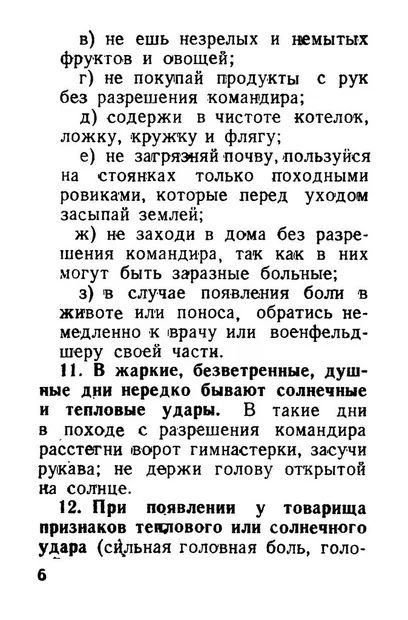 в) не ешь незрелых и немытых фруктов и овощей;

г) не покупай продукты с рук без разрешения командира;

д) содержи в чистоте котелок, ложку, кружку и флягу;

е) не загрязняй почву, пользуйся на стоянках только походными ровиками, которые перед уходом засыпай землей;

ж) не заходи в дома без разрешения командира, так как в них могут быть заразные больные;

з) в случае появления боли в животе или поноса, обратись немедленно к врачу или военфельдшеру своей части.

11. В жаркие, безветренные, душные дни нередко бывают солнечные и тепловые удары. В такие дни в походе с разрешения командира расстегни ворот гимнастерки, засучи рукава; не держи голову открытой на солнце.

12. При появлении у товарища признаков теплового или солнечного удара (сильная головная боль, голо-

6